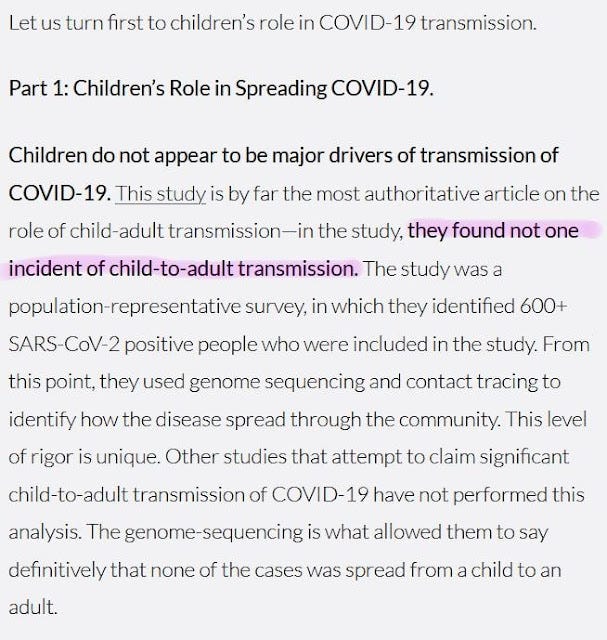 Let us turn first to children's role in COVID-19 transmission.

Part 1: Children's Role in Spreading COVID-19.

Children do not appear to be major drivers of transmission of COVID-19. This study is by far the most authoritative article on the role of child-adult transmission—in the study, they found not one incident of child-to-adult transmission. The study was a population-representative survey, in which they identified 600+ SARS-CoV-2 positive people who were included in the study. From this point, they used genome sequencing and contact tracing to identify how the disease spread through the community. This level of rigor is unique. Other studies that attempt to claim significant child-to-adult transmission of COVID-19 have not performed this analysis. The genome-sequencing is what allowed them to say definitively that none of the cases was spread from a child to an adult.